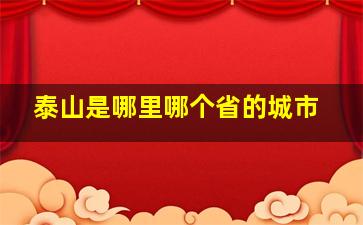 泰山是哪里哪个省的城市